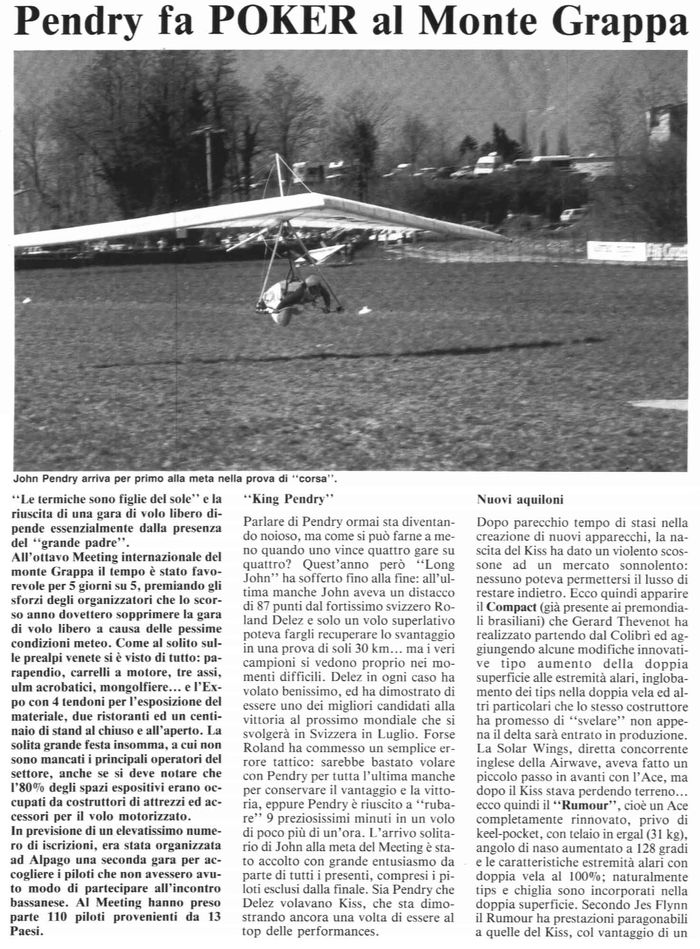 Pendry fa POKER al Monte Grappa

John Pendry arriva per primo alla meta nella prova di "corsa".

"Le termiche sono figlie del sole" e la riuscita di una gara di volo libero dipende essenzialmente dalla presenza del "grande padre".
All'ottavo Meeting internazionale del monte Grappa il tempo è stato favorevole per 5 giorni su 5, premiando gli sforzi degli organizzatori che lo scorso anno dovettero sopprimere la gara di volo libero a causa delle pessime condizioni meteo. Come al solito sulle prealpi venete si è visto di tutto: parapendio, carrelli a motore, tre assi, ulm acrobatici, mongolfiere... e l'Expo con 4 tendoni per l'esposizione del materiale, due ristoranti ed un centinaio di stand al chiuso e all'aperto. La solita grande festa insomma, a cui non sono mancati i principali operatori del settore, anche se si deve notare che l'80% degli spazi espositivi erano occupati da costruttori di attrezzi ed accessori per il volo motorizzato.
In previsione di un elevatissimo numero di iscrizioni, era stata organizzata ad Alpago una seconda gara per accogliere i piloti che non avessero avuto modo di partecipare all'incontro bassanese. Al Meeting hanno preso parte 110 piloti provenienti da 13 Paesi.

"King Pendry"

Parlare di Pendry ormai sta diventando noioso, ma come si può farne a meno quando uno vince quattro gare su quattro? Quest'anno però "Long John" ha sofferto fino alla fine: all'ultima manche John aveva un distacco di 87 punti dal fortissimo svizzero Roland Delez e solo un volo superlativo poteva fargli recuperare lo svantaggio in una prova di soli 30 km... ma i veri campioni si vedono proprio nei momenti difficili. Delez in ogni caso ha volato benissimo, ed ha dimostrato di essere uno dei migliori candidati alla vittoria al prossimo mondiale che si svolgerà in Svizzera in Luglio. Forse Roland ha commesso un semplice errore tattico: sarebbe bastato volare con Pendry per tutta l'ultima manche per conservare il vantaggio e la vittoria, eppure Pendry è riuscito a "rubare" 9 preziosissimi minuti in un volo di poco più di un'ora. L'arrivo solitario di John alla meta del Meeting è stato accolto con grande entusiasmo da parte di tutti i presenti, compresi i piloti esclusi dalla finale. Sia Pendry che Delez volavano Kiss, che sta dimostrando ancora una volta di essere al top delle performances.

Nuovi aquiloni

Dopo parecchio tempo di stasi nella creazione di nuovi apparecchi, la nascita del Kiss ha dato un violento scossone ad un mercato sonnolento: nessuno poteva permettersi il lusso di restare indietro. Ecco quindi apparire il Compact (già presente ai premondiali brasiliani) che Gerard Thevenot ha realizzato partendo dal Colibrì ed aggiungendo alcune modifiche innovative tipo aumento della doppia superficie alle estremità alari, inglobamento dei tips nella doppia vela ed altri particolari che lo stesso costruttore ha promesso di "svelare" non appena il delta sarà entrato in produzione.
La Solar Wings, diretta concorrente inglese della Airwave, aveva fatto un piccolo passo in avanti con l'Ace, ma dopo il Kiss stava perdendo terreno... ecco quindi il "Rumour", cioè un Ace completamente rinnovato, privo di keel-pocket, con telaio in ergal (31 kg), angolo di naso aumentato a 128 gradi e le caratteristiche estremità alari con doppia vela al 100%; naturalmente tips e chiglia sono incorporati nella doppia superficie. Secondo Jes Flynn il Rumour ha prestazioni paragonabili a quelle del Kiss, col vantaggio di un